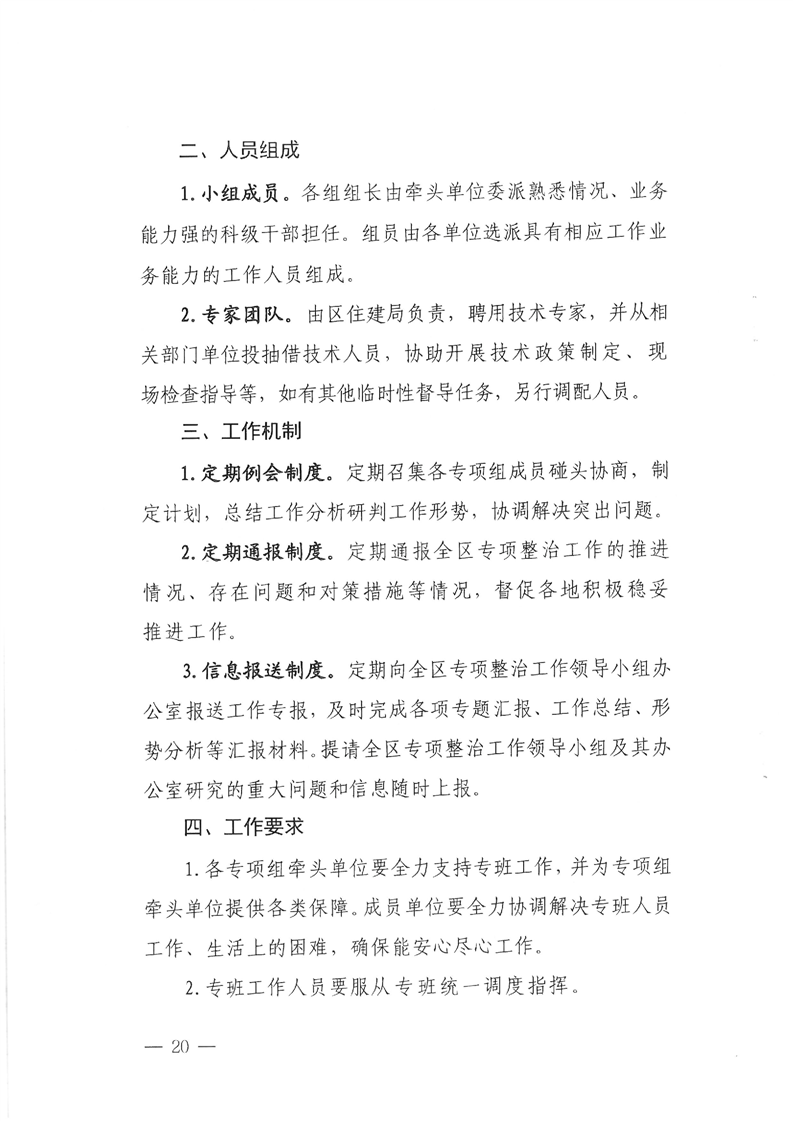 二、人员组成

1.小组成员。各组组长由牵头单位委派熟悉情况、业务能力强的科级干部担任。组员由各单位选派具有相应工作业务能力的工作人员组成。

2.专家团队。由区住建局负责，聘用技术专家，并从相关部门单位投抽借技术人员，协助开展技术政策制定、现场检查指导等，如有其他临时性督导任务，另行调配人员。

三、工作机制

1.定期例会制度。定期召集各专项组成员碰头协商，制定计划，总结工作分析研判工作形势，协调解决突出问题。

2.定期通报制度。定期通报全区专项整治工作的推进情况、存在问题和对策措施等情况，督促各地积极稳妥推进工作。

3.信息报送制度。定期向全区专项整治工作领导小组办公室报送工作专报，及时完成各项专题汇报、工作总结、形势分析等汇报材料。提请全区专项整治工作领导小组及其办公室研究的重大问题和信息随时上报。

四、工作要求

1.各专项组牵头单位要全力支持专班工作，并为专项组牵头单位提供各类保障。成员单位要全力协调解决专班人员工作、生活上的困难，确保能安心尽心工作。

2.专班工作人员要服从专班统一调度指挥。

— 20 —